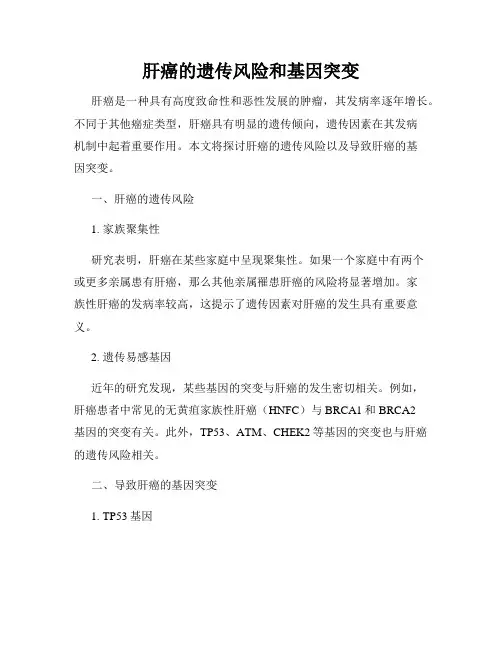 肝癌的遗传风险和基因突变

肝癌是一种具有高度致命性和恶性发展的肿瘤，其发病率逐年增长。不同于其他癌症类型，肝癌具有明显的遗传倾向，遗传因素在其发病机制中起着重要作用。本文将探讨肝癌的遗传风险以及导致肝癌的基因突变。

一、肝癌的遗传风险

1. 家族聚集性

研究表明，肝癌在某些家庭中呈现聚集性。如果一个家庭中有两个或更多亲属患有肝癌，那么其他亲属罹患肝癌的风险将显著增加。家族性肝癌的发病率较高，这提示了遗传因素对肝癌的发生具有重要意义。

2. 遗传易感基因

近年的研究发现，某些基因的突变与肝癌的发生密切相关。例如，肝癌患者中常见的无黄疸家族性肝癌（HNFC）与 BRCA1 和 BRCA2 基因的突变有关。此外，TP53、ATM、CHEK2 等基因的突变也与肝癌的遗传风险相关。

二、导致肝癌的基因突变

1. TP53 基因